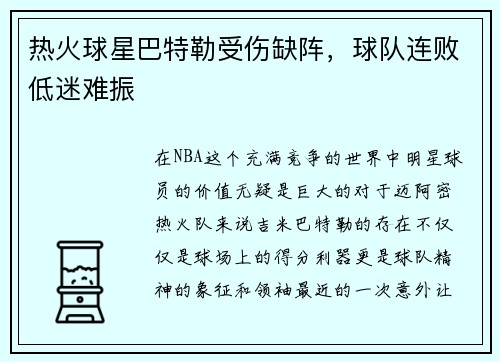 热火球星巴特勒受伤缺阵，球队连败低迷难振

在NBA这个充满竞争的世界中明星球员的价值无疑是巨大的对于迈阿密热火队来说吉米巴特勒的存在不仅仅是球场上的得分利器更是球队精神的象征和领袖最近的一次意外让